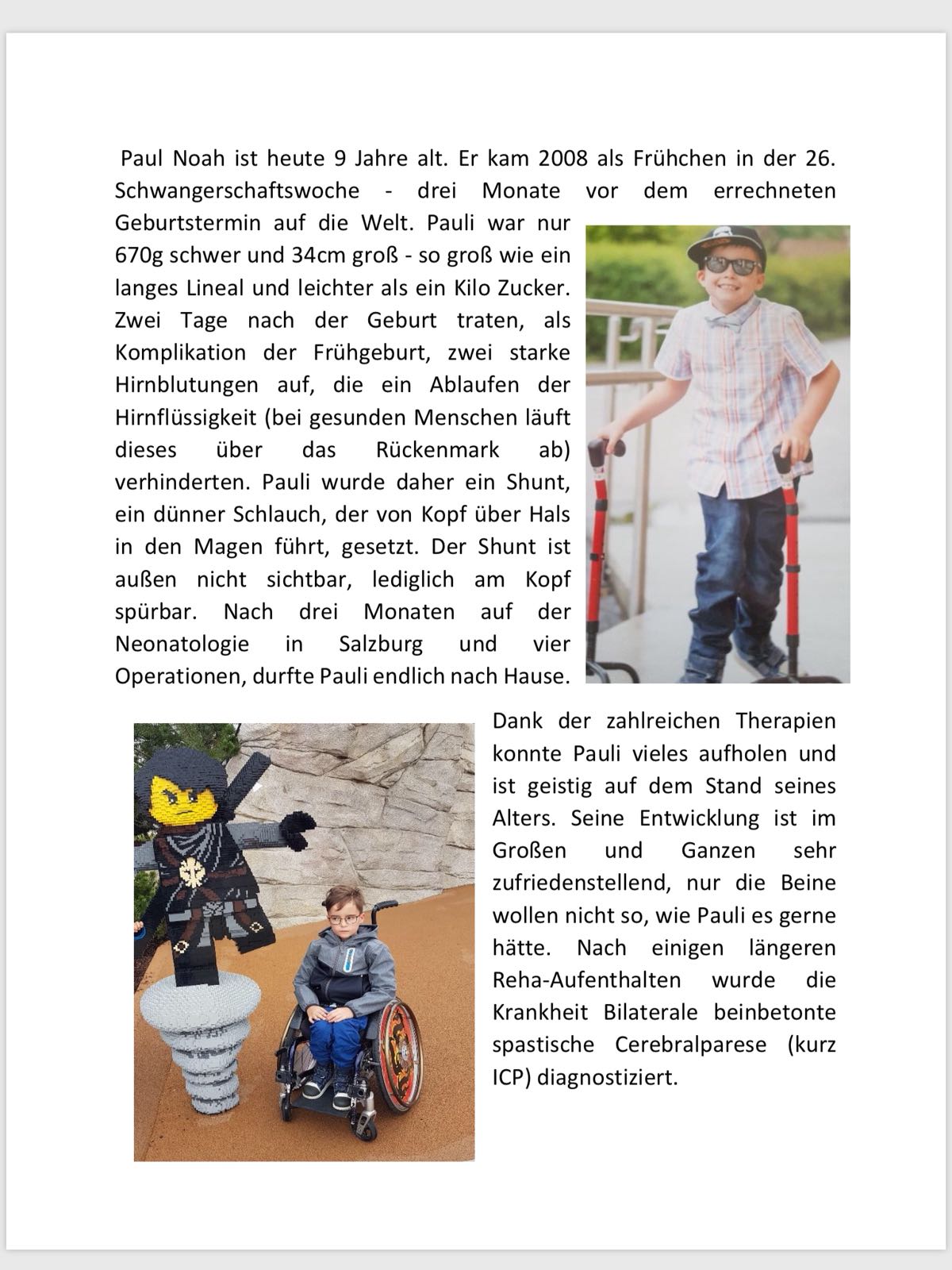 Paul Noah ist heute 9 Jahre alt. Er kam 2008 als Frühchen in der 26. Schwangerschaftswoche - drei Monate vor dem errechneten Geburtstermin auf die Welt. Pauli war nur 670g schwer und 34cm groß - so groß wie ein langes Lineal und leichter als ein Kilo Zucker. Zwei Tage nach der Geburt traten, als Komplikation der Frühgeburt, zwei starke Hirnblutungen auf, die ein Ablaufen der Hirnflüssigkeit (bei gesunden Menschen läuft dieses über das Rückenmark ab) verhinderten. Pauli wurde daher ein Shunt, ein dünner Schlauch, der von Kopf über Hals in den Magen führt, gesetzt. Der Shunt ist außen nicht sichtbar, lediglich am Kopf spürbar. Nach drei Monaten auf der Neonatologie in Salzburg und vier Operationen, durfte Pauli endlich nach Hause.

Dank der zahlreichen Therapien konnte Pauli vieles aufholen und ist geistig auf dem Stand seines Alters. Seine Entwicklung ist im Großen und Ganzen sehr zufriedenstellend, nur die Beine wollen nicht so, wie Pauli es gerne hätte. Nach einigen längeren Reha-Aufenthalten wurde die Krankheit Bilaterale beinbetonte spastische Cerebralparese (kurz ICP) diagnostiziert.